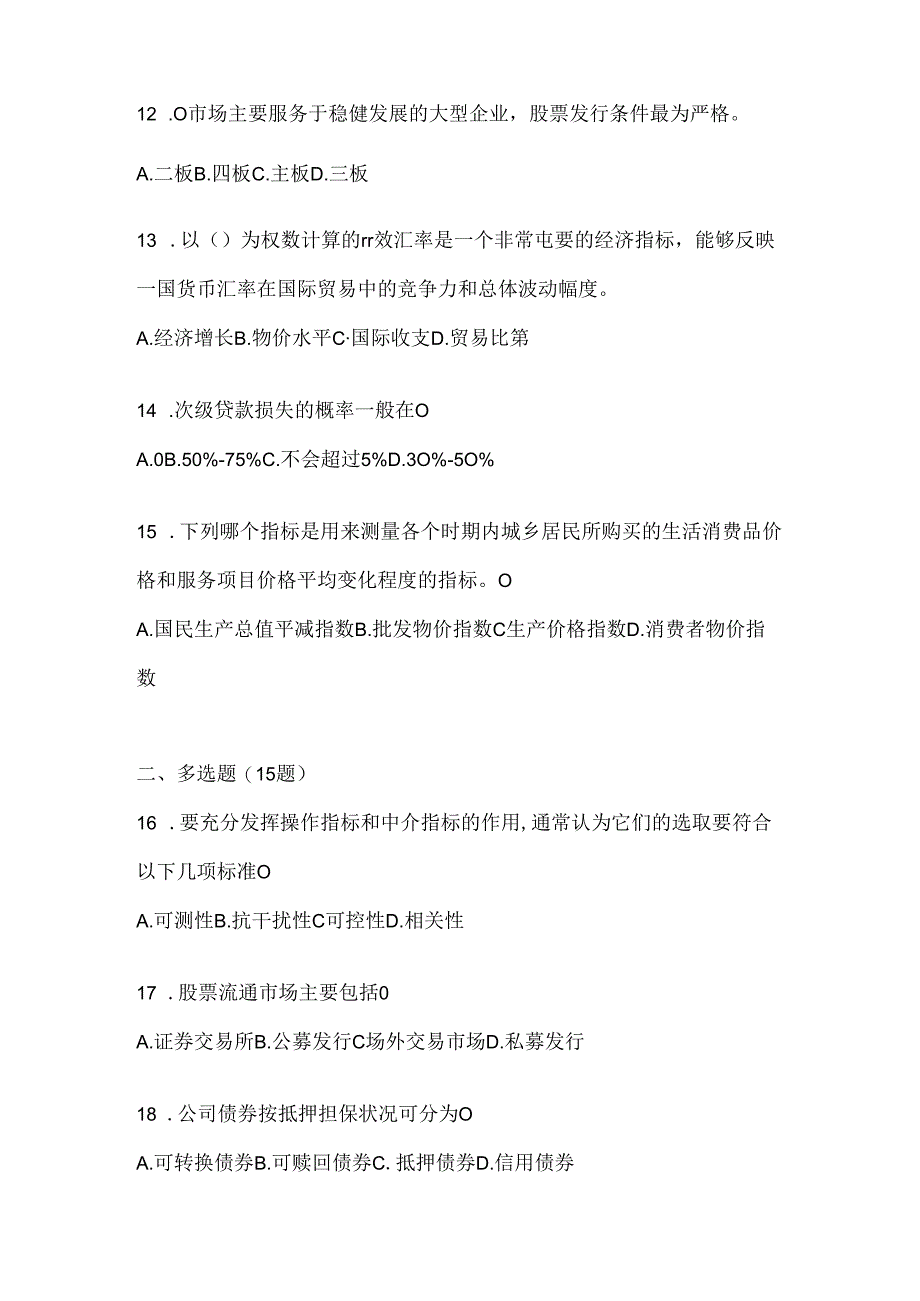 12 .O市场主要服务于稳健发展的大型企业，股票发行条件最为严格。

A.二板B.四板C.主板D.三板

13 .以（）为权数计算的rr效汇率是一个非常屯要的经济指标，能够反映一国货币汇率在国际贸易中的竞争力和总体波动幅度。

A.经济增长B.物价水平C·国际收支D.贸易比第

14 .次级贷款损失的概率一般在O

A.0B.50%-75%C.不会超过5%D.3O%-5O%

15 .下列哪个指标是用来测量各个时期内城乡居民所购买的生活消费品价格和服务项目价格平均变化程度的指标。O

A.国民生产总值平减指数B.批发物价指数C生产价格指数D.消费者物价指数

二、多选题（15题）

16 .要充分发挥操作指标和中介指标的作用,通常认为它们的选取要符合以下几项标准O

A.可测性B.抗干扰性C可控性D.相关性

17 .股票流通市场主要包括0

A.证券交易所B.公募发行C场外交易市场D.私募发行

18 .公司债券按抵押担保状况可分为O

A.可转换债券B.可赎回债券C. 抵押债券D.信用债券